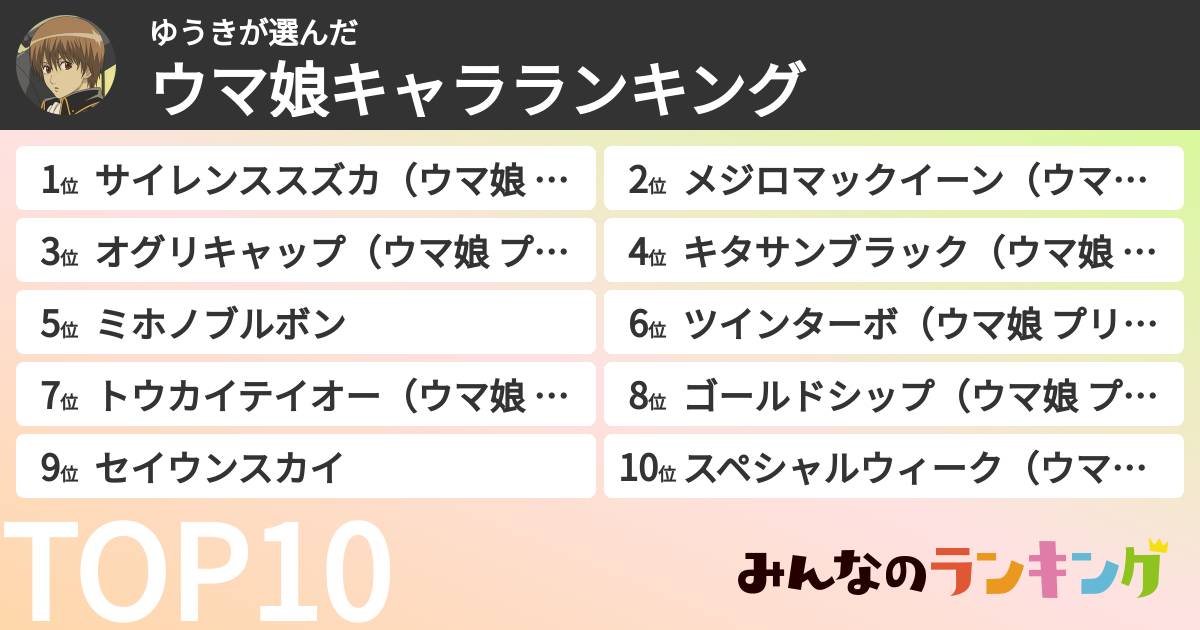 ゆうきが選んだ
ウマ娘キャラランキング

1位 サイレンススズカ（ウマ娘 …
2位 メジロマックイーン（ウマ…
3位 オグリキャップ（ウマ娘 プ…
4位 キタサンブラック（ウマ娘 …
5位 ミホノブルボン
6位 ツインターボ（ウマ娘 プリ…
7位 トウカイテイオー（ウマ娘 …
8位 ゴールドシップ（ウマ娘 プ…
9位 セイウンスカイ
10位 スペシャルウィーク（ウマ…

TOP10

みんなのランキング